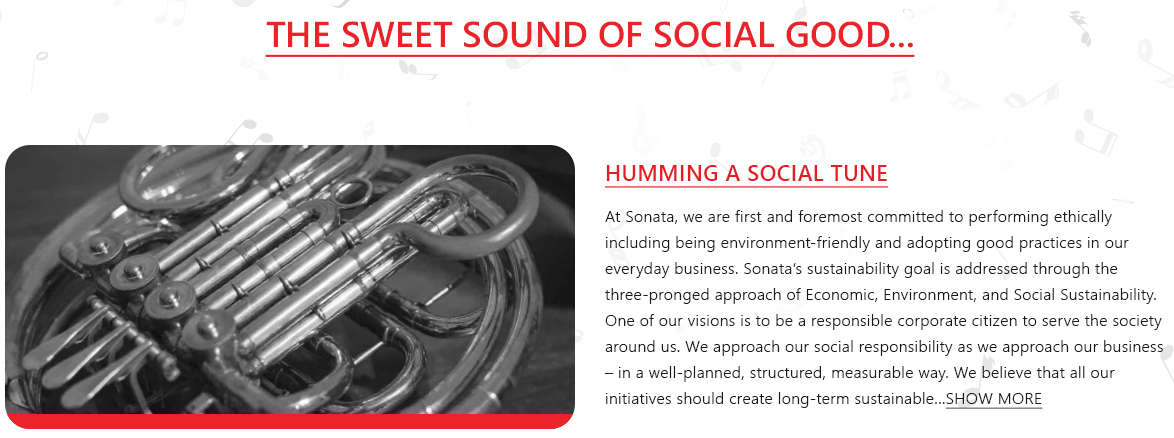 THE SWEET SOUND OF SOCIAL GOOD...

HUMMING A SOCIAL TUNE

At Sonata, we are first and foremost committed to performing ethically including being environment-friendly and adopting good practices in our everyday business. Sonata's sustainability goal is addressed through the three-pronged approach of Economic, Environment, and Social Sustainability. One of our visions is to be a responsible corporate citizen to serve the society around us. We approach our social responsibility as we approach our business – in a well-planned, structured, measurable way. We believe that all our initiatives should create long-term sustainable...SHOW MORE